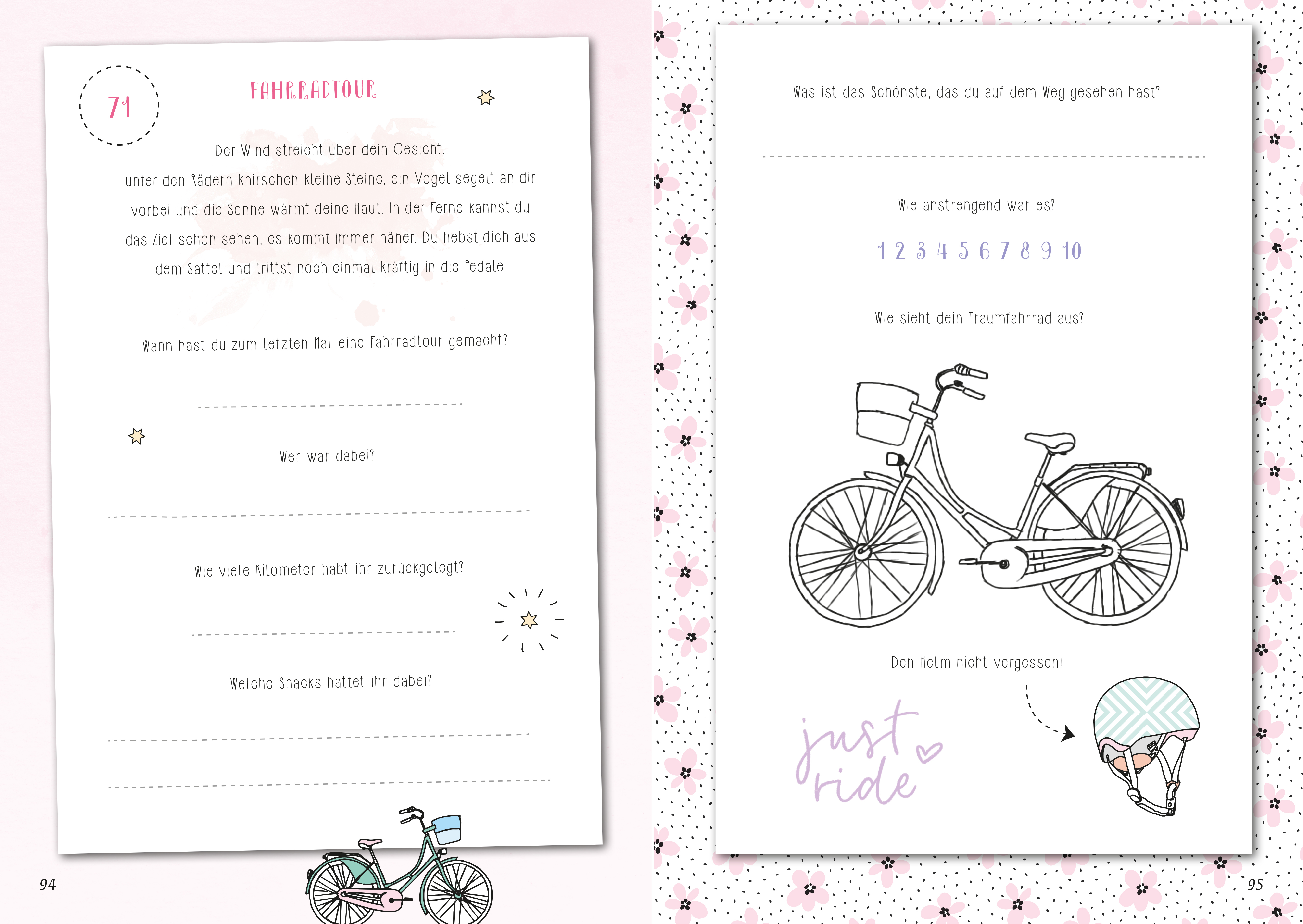 71

FAHRRADTOUR

Der Wind streicht über dein Gesicht, unter den Rädern knirschen kleine Steine, ein Vogel segelt an dir vorbei und die Sonne wärmt deine Haut. In der Ferne kannst du das Ziel schon sehen, es kommt immer näher. Du hebst dich aus dem Sattel und trittst noch einmal kräftig in die Pedale.

Wann hast du zum letzten Mal eine Fahrradtour gemacht?

____

Wer war dabei?

____

Wie viele Kilometer habt ihr zurückgelegt?

____

Welche Snacks hattet ihr dabei?

____

____

94

Was ist das Schönste, das du auf dem Weg gesehen hast?

____

Wie anstrengend war es?

1 2 3 4 5 6 7 8 9 10

Wie sieht dein Traumfahrrad aus?

Den Helm nicht vergessen!

just ride

95